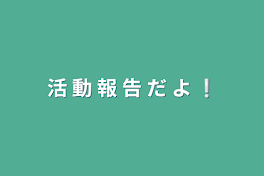 活動報告だよ❕